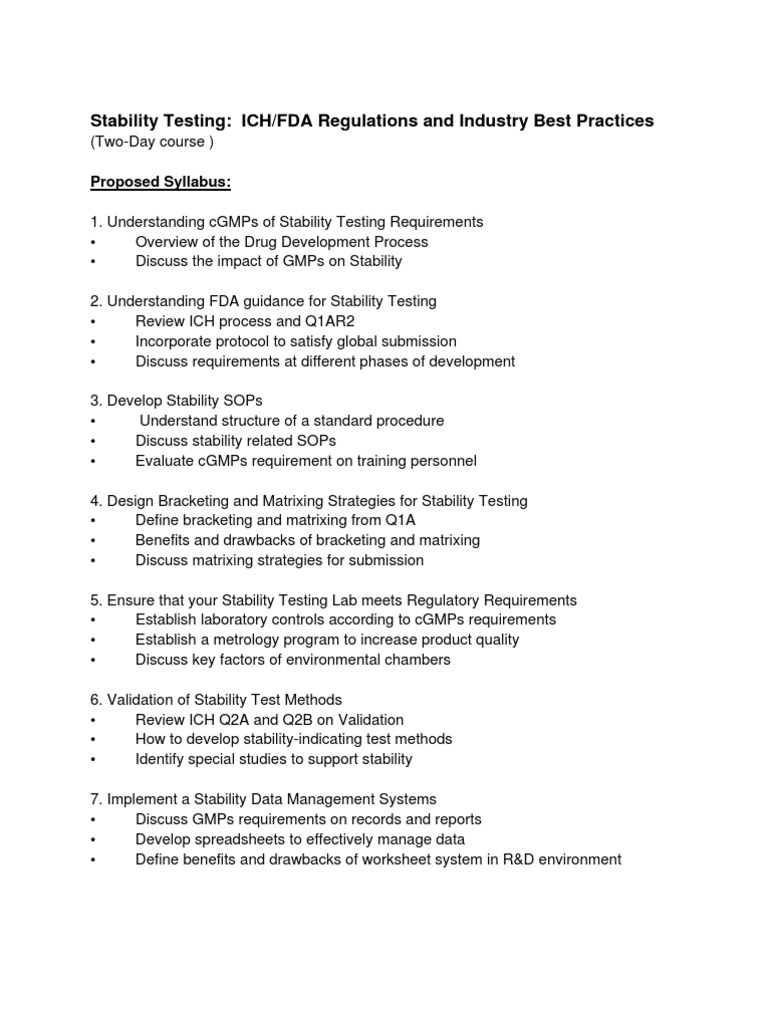 Stability Testing: ICH/FDA Regulations and Industry Best Practices
(Two-Day course )

Proposed Syllabus:

1. Understanding cGMPs of Stability Testing Requirements
• Overview of the Drug Development Process
• Discuss the impact of GMPs on Stability

2. Understanding FDA guidance for Stability Testing
• Review ICH process and Q1AR2
• Incorporate protocol to satisfy global submission
• Discuss requirements at different phases of development

3. Develop Stability SOPs
• Understand structure of a standard procedure
• Discuss stability related SOPs
• Evaluate cGMPs requirement on training personnel

4. Design Bracketing and Matrixing Strategies for Stability Testing
• Define bracketing and matrixing from Q1A
• Benefits and drawbacks of bracketing and matrixing
• Discuss matrixing strategies for submission

5. Ensure that your Stability Testing Lab meets Regulatory Requirements
• Establish laboratory controls according to cGMPs requirements
• Establish a metrology program to increase product quality
• Discuss key factors of environmental chambers

6. Validation of Stability Test Methods
• Review ICH Q2A and Q2B on Validation
• How to develop stability-indicating test methods
• Identify special studies to support stability

7. Implement a Stability Data Management Systems
• Discuss GMPs requirements on records and reports
• Develop spreadsheets to effectively manage data
• Define benefits and drawbacks of worksheet system in R&D environment